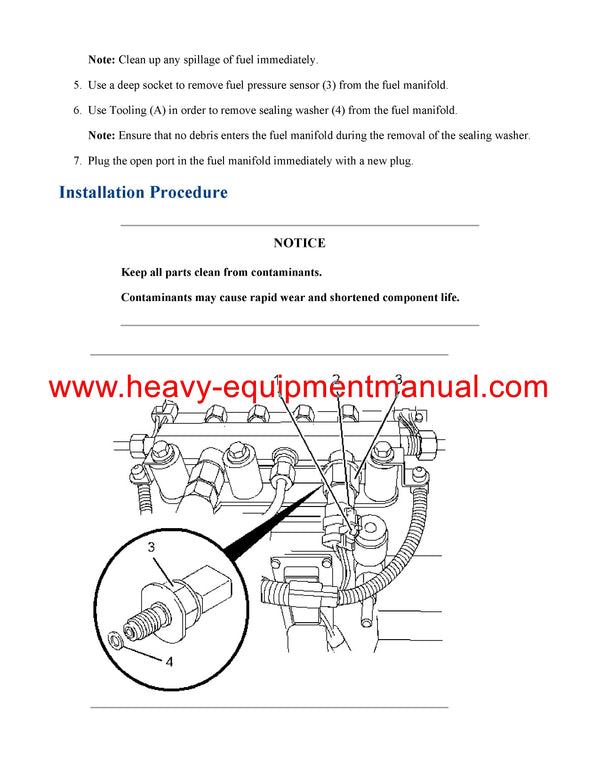 Note: Clean up any spillage of fuel immediately.

5. Use a deep socket to remove fuel pressure sensor (3) from the fuel manifold.

6. Use Tooling (A) in order to remove sealing washer (4) from the fuel manifold.

Note: Ensure that no debris enters the fuel manifold during the removal of the sealing washer.

7. Plug the open port in the fuel manifold immediately with a new plug.

Installation Procedure

NOTICE

Keep all parts clean from contaminants.

Contaminants may cause rapid wear and shortened component life.

1
2
3
3
4

www.heavy-equipmentmanual.com